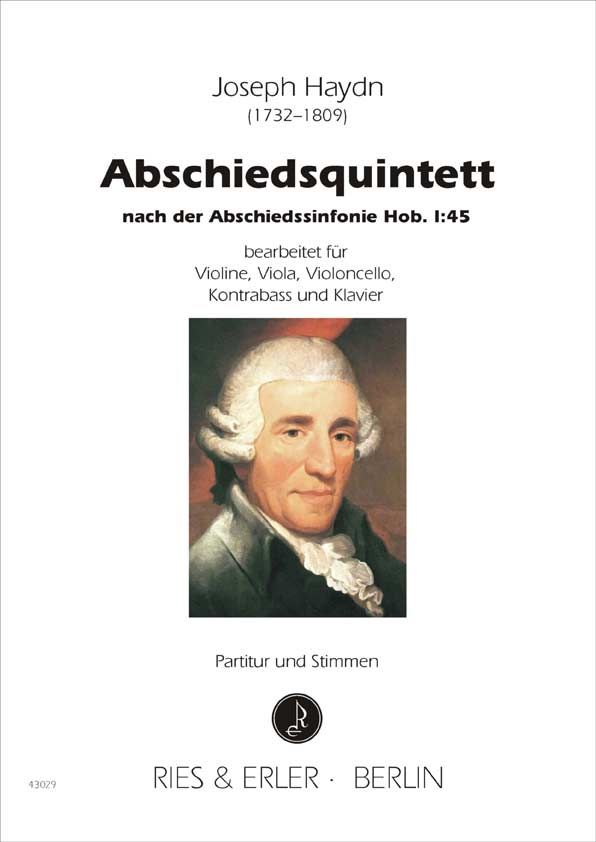 Joseph Haydn
(1732–1809)

Abschiedsquintett

nach der Abschiedssinfonie Hob. I:45

bearbeitet für
Violine, Viola, Violoncello,
Kontrabass und Klavier

Partitur und Stimmen

43029

RIES & ERLER · BERLIN